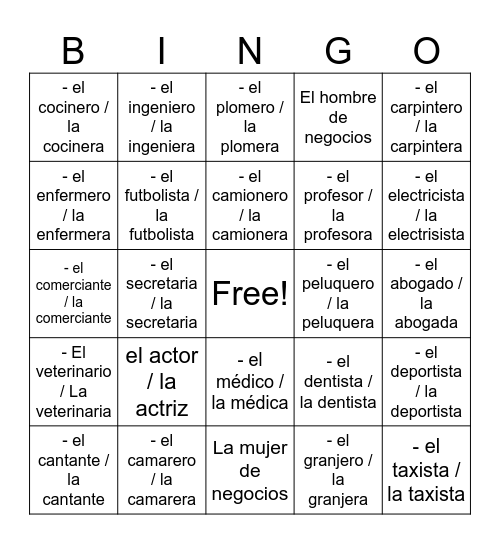 | B | I | N | G | O |
|---|---|---|---|---|
| - el cocinero / la cocinera | - el ingeniero / la ingeniera | - el plomero / la plomera | El hombre de negocios | - el carpintero / la carpintera |
| - el enfermero / la enfermera | - el futbolista / la futbolista | - el camionero / la camionera | - el profesor / la profesora | - el electricista / la electrisista |
| - el comerciante / la comerciante | - el secretaria / la secretaria | Free! | - el peluquero / la peluquera | - el abogado / la abogada |
| - El veterinario / La veterinaria | el actor / la actriz | - el médico / la médica | - el dentista / la dentista | - el deportista / la deportista |
| - el cantante / la cantante | - el camarero / la camarera | La mujer de negocios | - el granjero / la granjera | - el taxista / la taxista |